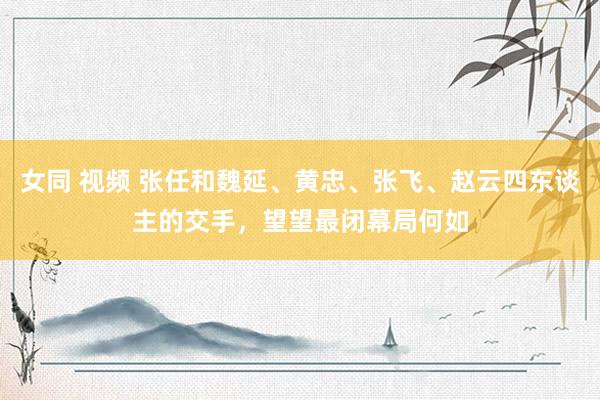 女同 视频 张任和魏延、黄忠、张飞、赵云四东谈主的交手，望望最闭幕局何如